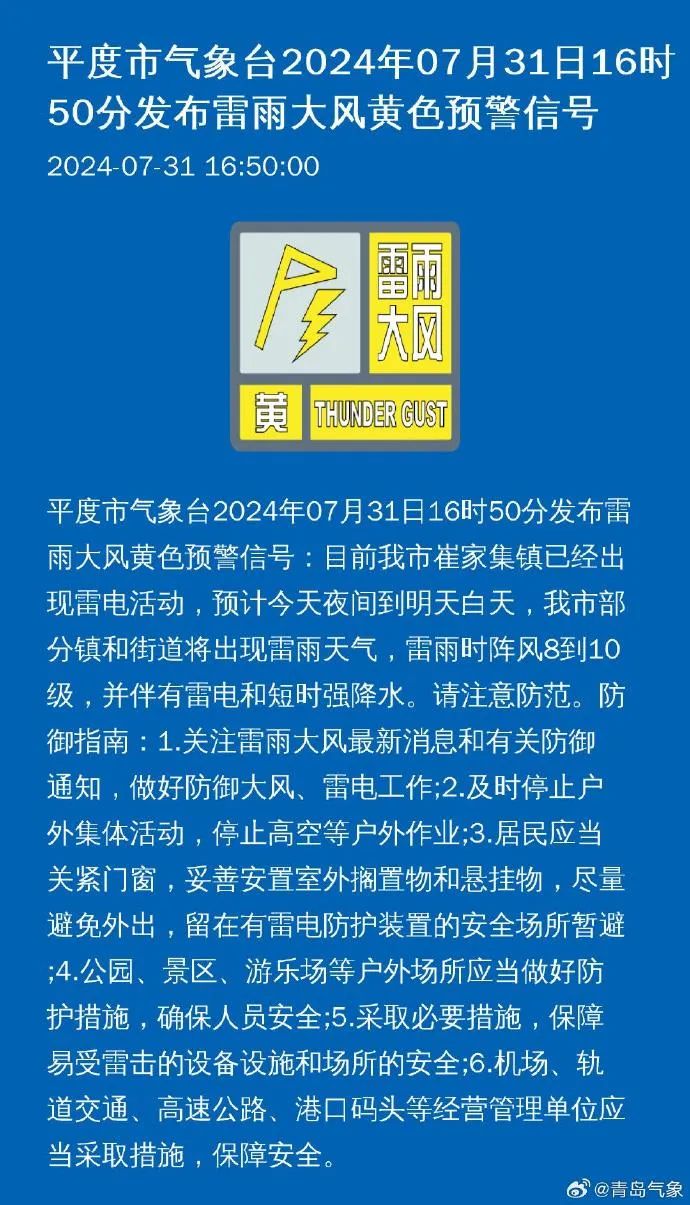 平度市气象台2024年07月31日16时50分发布雷雨大风黄色预警信号

2024-07-31 16:50:00

雷雨大风

黄 THUNDER GUST

平度市气象台2024年07月31日16时50分发布雷雨大风黄色预警信号：目前我市崔家集镇已经出现雷电活动，预计今天夜间到明天白天，我市部分镇和街道将出现雷雨天气，雷雨时阵风8到10级，并伴有雷电和短时强降水。请注意防范。防御指南：1.关注雷雨大风最新消息和有关防御通知，做好防御大风、雷电工作;2.及时停止户外集体活动，停止高空等户外作业;3.居民应当关紧门窗，妥善安置室外搁置物和悬挂物，尽量避免外出，留在有雷电防护装置的安全场所暂避;4.公园、景区、游乐场等户外场所应当做好防护措施，确保人员安全;5.采取必要措施，保障易受雷击的设备设施和场所的安全;6.机场、轨道交通、高速公路、港口码头等经营管理单位应当采取措施，保障安全。

@青岛气象